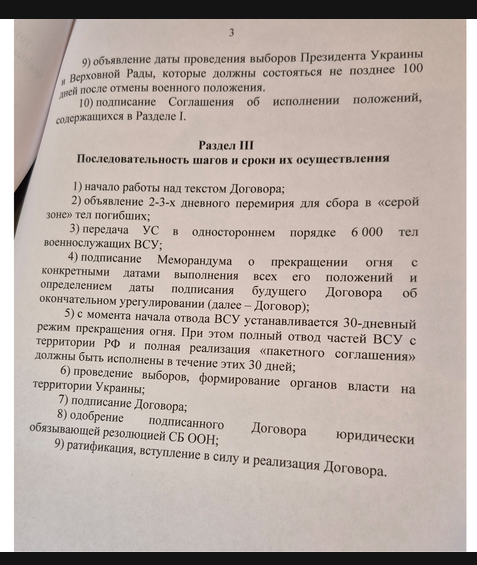 3

9) объявление даты проведения выборов Президента Украины и Верховной Рады, которые должны состояться не позднее 100 дней после отмены военного положения.

10) подписание Соглашения об исполнении положений, содержащихся в Разделе I.

Раздел III
Последовательность шагов и сроки их осуществления

1) начало работы над текстом Договора;

2) объявление 2-3-х дневного перемирия для сбора в «серой зоне» тел погибших;

3) передача УС в одностороннем порядке 6 000 тел военнослужащих ВСУ;

4) подписание Меморандума о прекращении огня с конкретными датами выполнения всех его положений и определением даты подписания будущего Договора об окончательном урегулировании (далее – Договор);

5) с момента начала отвода ВСУ устанавливается 30-дневный режим прекращения огня. При этом полный отвод частей ВСУ с территории РФ и полная реализация «пакетного соглашения» должны быть исполнены в течение этих 30 дней;

6) проведение выборов, формирование органов власти на территории Украины;

7) подписание Договора;

8) одобрение подписанного Договора юридически обязывающей резолюцией СБ ООН;

9) ратификация, вступление в силу и реализация Договора.